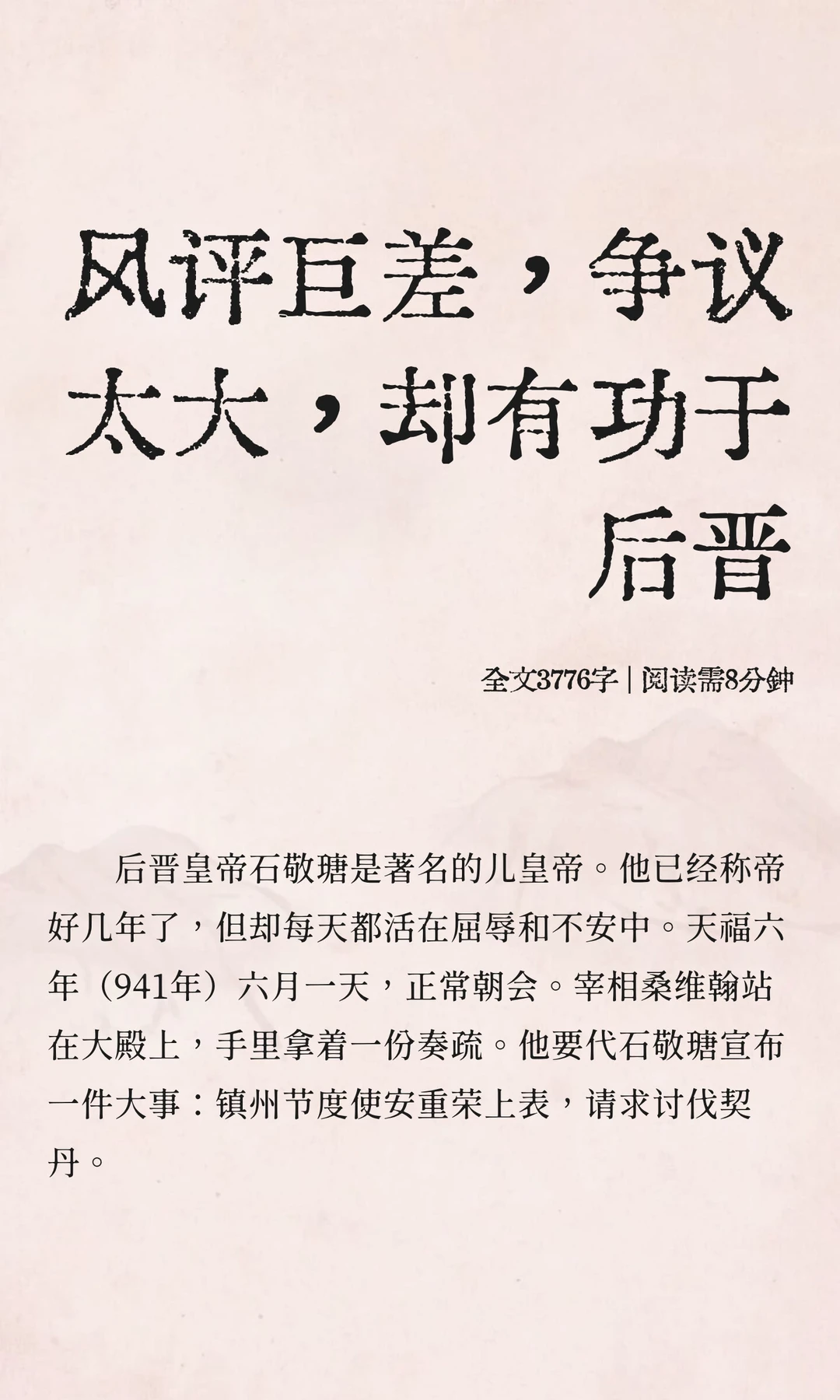 风评巨差，争议太大，却有功于后晋

全文3776字 | 阅读需8分钟

后晋皇帝石敬瑭是著名的儿皇帝。他已经称帝好几年了，但却每天都活在屈辱和不安中。天福六年（941年）六月一天，正常朝会。宰相桑维翰站在大殿上，手里拿着一份奏疏。他要代石敬瑭宣布一件大事：镇州节度使安重荣上表，请求讨伐契丹。